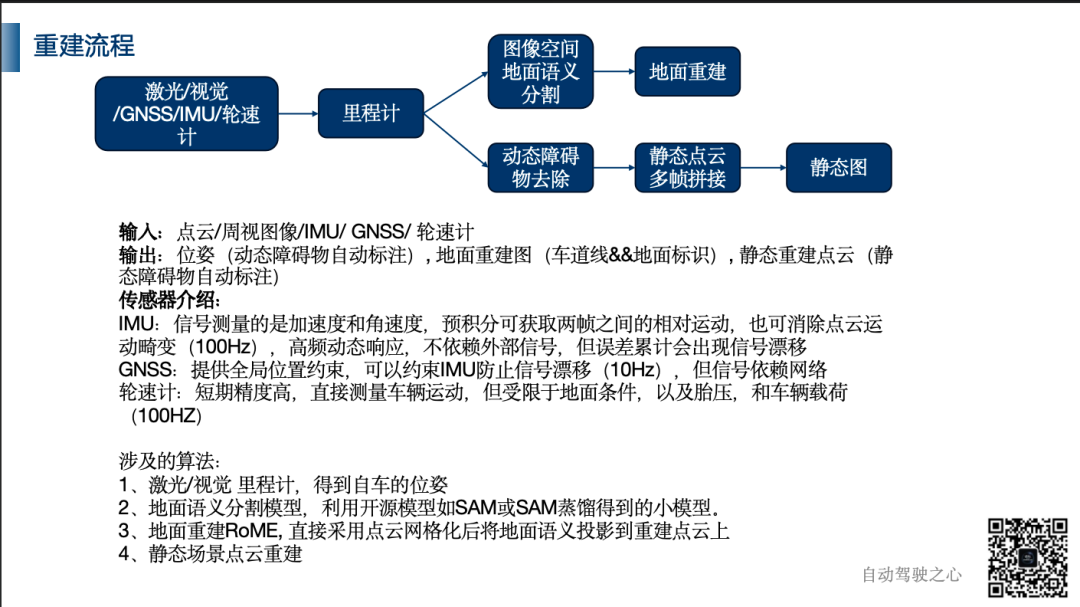 重建流程

激光/视觉/GNSS/IMU/轮速计

里程计

图像空间地面语义分割

地面重建

动态障碍物去除

静态点云多帧拼接

静态图

输入：点云/周视图像/IMU/ GNSS/ 轮速计
输出：位姿（动态障碍物自动标注）, 地面重建图（车道线&&地面标识）, 静态重建点云（静态障碍物自动标注）
传感器介绍：
IMU：信号测量的是加速度和角速度，预积分可获取两帧之间的相对运动，也可消除点云运动畸变（100Hz），高频动态响应，不依赖外部信号，但误差累计会出现信号漂移
GNSS：提供全局位置约束，可以约束IMU防止信号漂移（10Hz），但信号依赖网络
轮速计：短期精度高，直接测量车辆运动，但受限于地面条件，以及胎压，和车辆载荷（100HZ）

涉及的算法：
1、激光/视觉 里程计，得到自车的位姿
2、地面语义分割模型，利用开源模型如SAM或SAM蒸馏得到的小模型。
3、地面重建RoME, 直接采用点云网格化后将地面语义投影到重建点云上
4、静态场景点云重建

自动驾驶之心